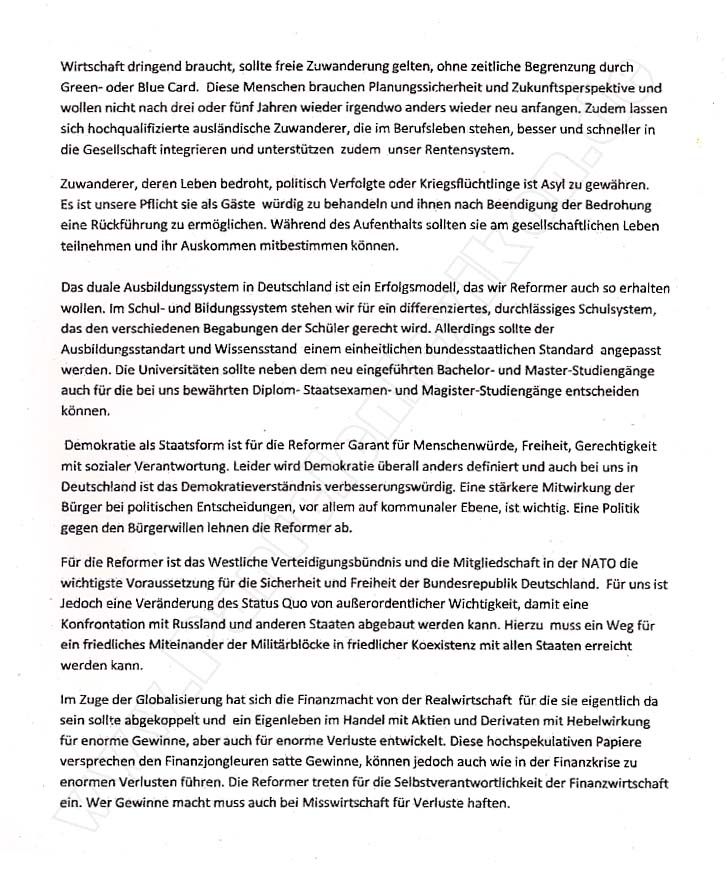 Wirtschaft dringend braucht, sollte freie Zuwanderung gelten, ohne zeitliche Begrenzung durch Green- oder Blue Card. Diese Menschen brauchen Planungssicherheit und Zukunftsperspektive und wollen nicht nach drei oder fünf Jahren wieder irgendwo anders wieder neu anfangen. Zudem lassen sich hochqualifizierte ausländische Zuwanderer, die im Berufsleben stehen, besser und schneller in die Gesellschaft integrieren und unterstützen zudem unser Rentensystem.

Zuwanderer, deren Leben bedroht, politisch Verfolgte oder Kriegsflüchtlinge ist Asyl zu gewähren. Es ist unsere Pflicht sie als Gäste würdig zu behandeln und ihnen nach Beendigung der Bedrohung eine Rückführung zu ermöglichen. Während des Aufenthalts sollten sie am gesellschaftlichen Leben teilnehmen und ihr Auskommen mitbestimmen können.

Das duale Ausbildungssystem in Deutschland ist ein Erfolgsmodell, das wir Reformer auch so erhalten wollen. Im Schul- und Bildungssystem stehen wir für ein differenziertes, durchlässiges Schulsystem, das den verschiedenen Begabungen der Schüler gerecht wird. Allerdings sollte der Ausbildungsstandart und Wissensstand einem einheitlichen bundesstaatlichen Standard angepasst werden. Die Universitäten sollte neben dem neu eingeführten Bachelor- und Master-Studiengänge auch für die bei uns bewährten Diplom- Staatsexamen- und Magister-Studiengänge entscheiden können.

Demokratie als Staatsform ist für die Reformer Garant für Menschenwürde, Freiheit, Gerechtigkeit mit sozialer Verantwortung. Leider wird Demokratie überall anders definiert und auch bei uns in Deutschland ist das Demokratieverständnis verbesserungswürdig. Eine stärkere Mitwirkung der Bürger bei politischen Entscheidungen, vor allem auf kommunaler Ebene, ist wichtig. Eine Politik gegen den Bürgerwillen lehnen die Reformer ab.

Für die Reformer ist das Westliche Verteidigungsbündnis und die Mitgliedschaft in der NATO die wichtigste Voraussetzung für die Sicherheit und Freiheit der Bundesrepublik Deutschland. Für uns ist Jedoch eine Veränderung des Status Quo von außerordentlicher Wichtigkeit, damit eine Konfrontation mit Russland und anderen Staaten abgebaut werden kann. Hierzu muss ein Weg für ein friedliches Miteinander der Militärblöcke in friedlicher Koexistenz mit allen Staaten erreicht werden kann.

Im Zuge der Globalisierung hat sich die Finanzmacht von der Realwirtschaft für die sie eigentlich da sein sollte abgekoppelt und ein Eigenleben im Handel mit Aktien und Derivaten mit Hebelwirkung für enorme Gewinne, aber auch für enorme Verluste entwickelt. Diese hochspekulativen Papiere versprechen den Finanzjongleuren satte Gewinne, können jedoch auch wie in der Finanzkrise zu enormen Verlusten führen. Die Reformer treten für die Selbstverantwortlichkeit der Finanzwirtschaft ein. Wer Gewinne macht muss auch bei Misswirtschaft für Verluste haften.